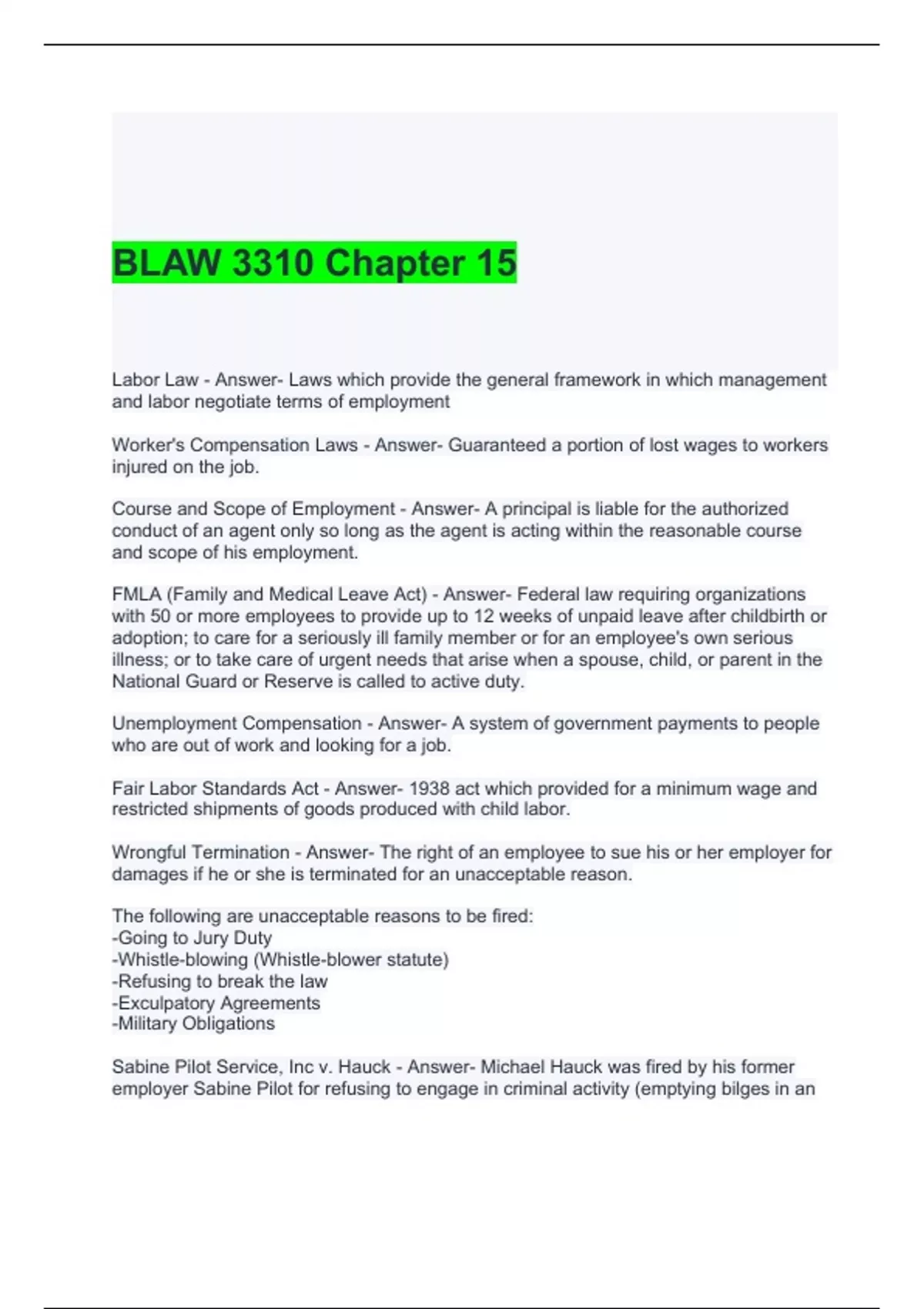 BLAW 3310 Chapter 15

Labor Law - Answer- Laws which provide the general framework in which management and labor negotiate terms of employment

Worker's Compensation Laws - Answer- Guaranteed a portion of lost wages to workers injured on the job.

Course and Scope of Employment - Answer- A principal is liable for the authorized conduct of an agent only so long as the agent is acting within the reasonable course and scope of his employment.

FMLA (Family and Medical Leave Act) - Answer- Federal law requiring organizations with 50 or more employees to provide up to 12 weeks of unpaid leave after childbirth or adoption; to care for a seriously ill family member or for an employee's own serious illness; or to take care of urgent needs that arise when a spouse, child, or parent in the National Guard or Reserve is called to active duty.

Unemployment Compensation - Answer- A system of government payments to people who are out of work and looking for a job.

Fair Labor Standards Act - Answer- 1938 act which provided for a minimum wage and restricted shipments of goods produced with child labor.

Wrongful Termination - Answer- The right of an employee to sue his or her employer for damages if he or she is terminated for an unacceptable reason.

The following are unacceptable reasons to be fired:
-Going to Jury Duty
-Whistle-blowing (Whistle-blower statute)
-Refusing to break the law
-Exculpatory Agreements
-Military Obligations

Sabine Pilot Service, Inc v. Hauck - Answer- Michael Hauck was fired by his former employer Sabine Pilot for refusing to engage in criminal activity (emptying bilges in an